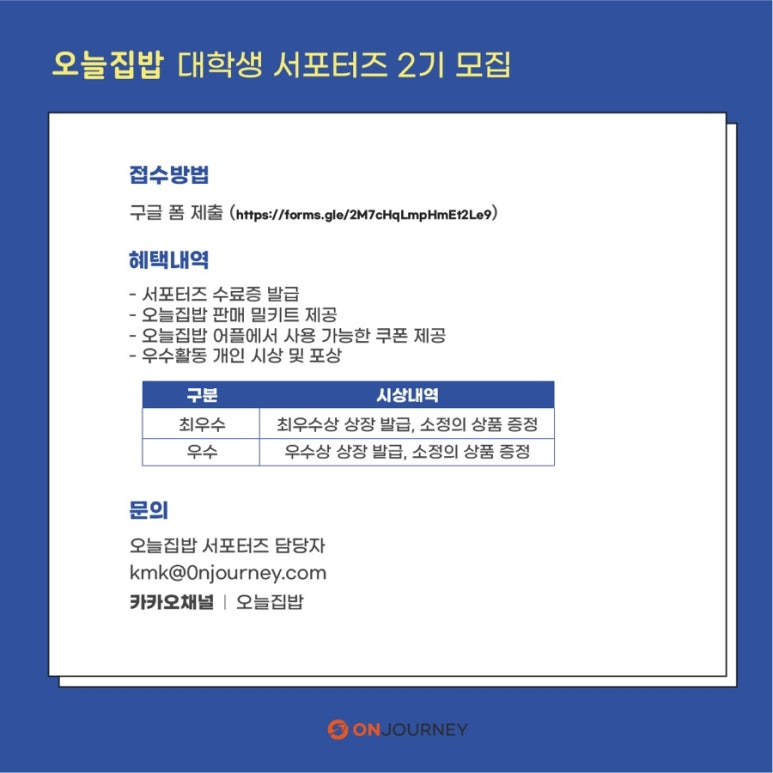 오늘집밥 대학생 서포터즈 2기 모집

접수방법

구글 폼 제출 (https://forms.gle/2M7cHqLmpHmEt2Le9)

혜택내역

- 서포터즈 수료증 발급
- 오늘집밥 판매 밀키트 제공
- 오늘집밥 어플에서 사용 가능한 쿠폰 제공
- 우수활동 개인 시상 및 포상

| 구분 | 시상내역 |
|---|---|
| 최우수 | 최우수상 상장 발급, 소정의 상품 증정 |
| 우수 | 우수상 상장 발급, 소정의 상품 증정 |

문의

오늘집밥 서포터즈 담당자
kmk@0njourney.com
카카오채널 | 오늘집밥

ONJOURNEY